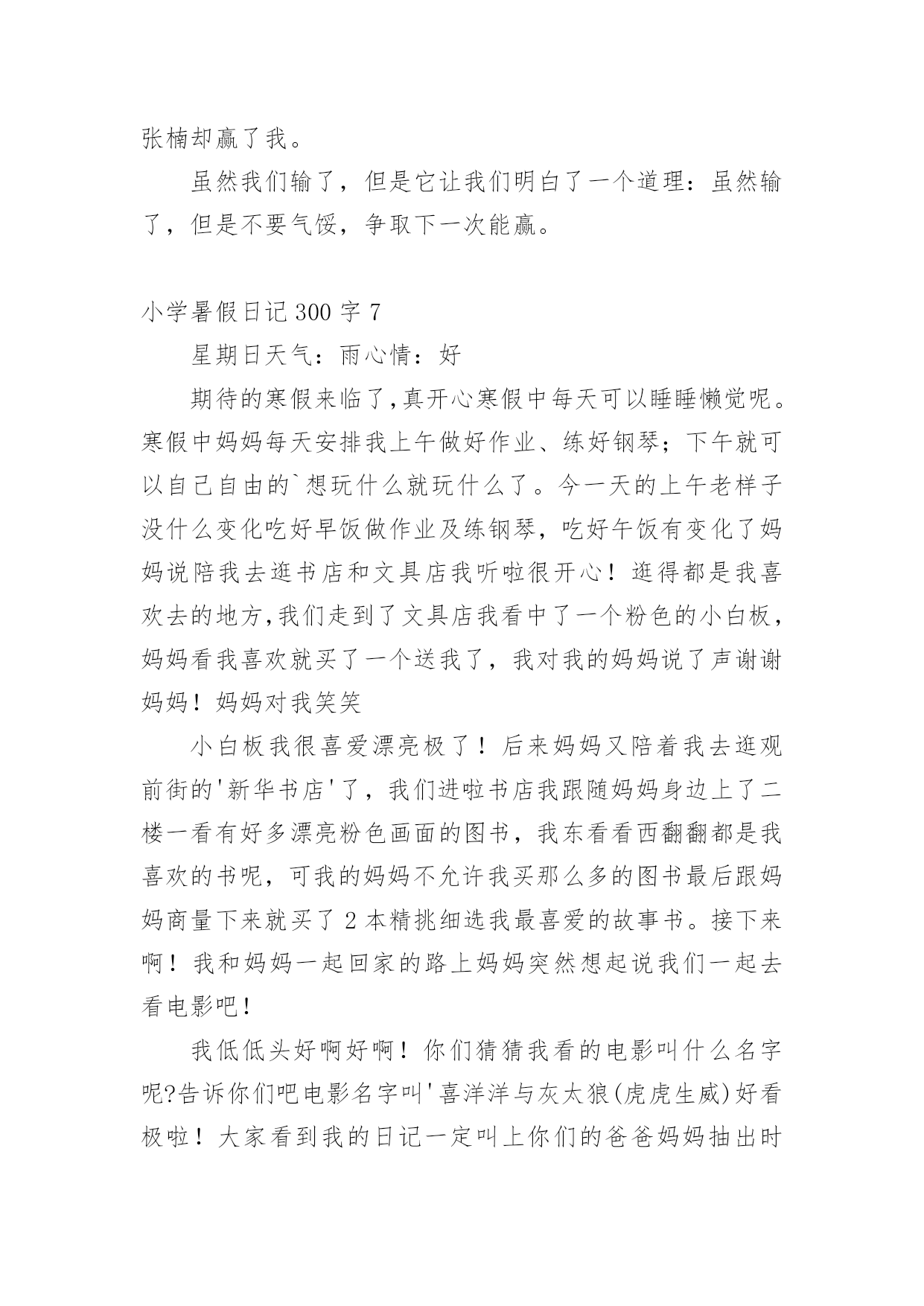 张楠却赢了我。

虽然我们输了，但是它让我们明白了一个道理：虽然输了，但是不要气馁，争取下一次能赢。

小学暑假日记300字7

星期日天气：雨心情：好

期待的寒假来临了,真开心寒假中每天可以睡睡懒觉呢。寒假中妈妈每天安排我上午做好作业、练好钢琴；下午就可以自己自由的`想玩什么就玩什么了。今一天的上午老样子没什么变化吃好早饭做作业及练钢琴，吃好午饭有变化了妈妈说陪我去逛书店和文具店我听啦很开心！逛得都是我喜欢去的地方,我们走到了文具店我看中了一个粉色的小白板，妈妈看我喜欢就买了一个送我了，我对我的妈妈说了声谢谢妈妈！妈妈对我笑笑

小白板我很喜爱漂亮极了！后来妈妈又陪着我去逛观前街的'新华书店'了，我们进啦书店我跟随妈妈身边上了二楼一看有好多漂亮粉色画面的图书，我东看看西翻翻都是我喜欢的书呢，可我的妈妈不允许我买那么多的图书最后跟妈妈商量下来就买了2本精挑细选我最喜爱的故事书。接下来啊！我和妈妈一起回家的路上妈妈突然想起说我们一起去看电影吧！

我低低头好啊好啊！你们猜猜我看的电影叫什么名字呢?告诉你们吧电影名字叫'喜洋洋与灰太狼(虎虎生威)好看极啦！大家看到我的日记一定叫上你们的爸爸妈妈抽出时